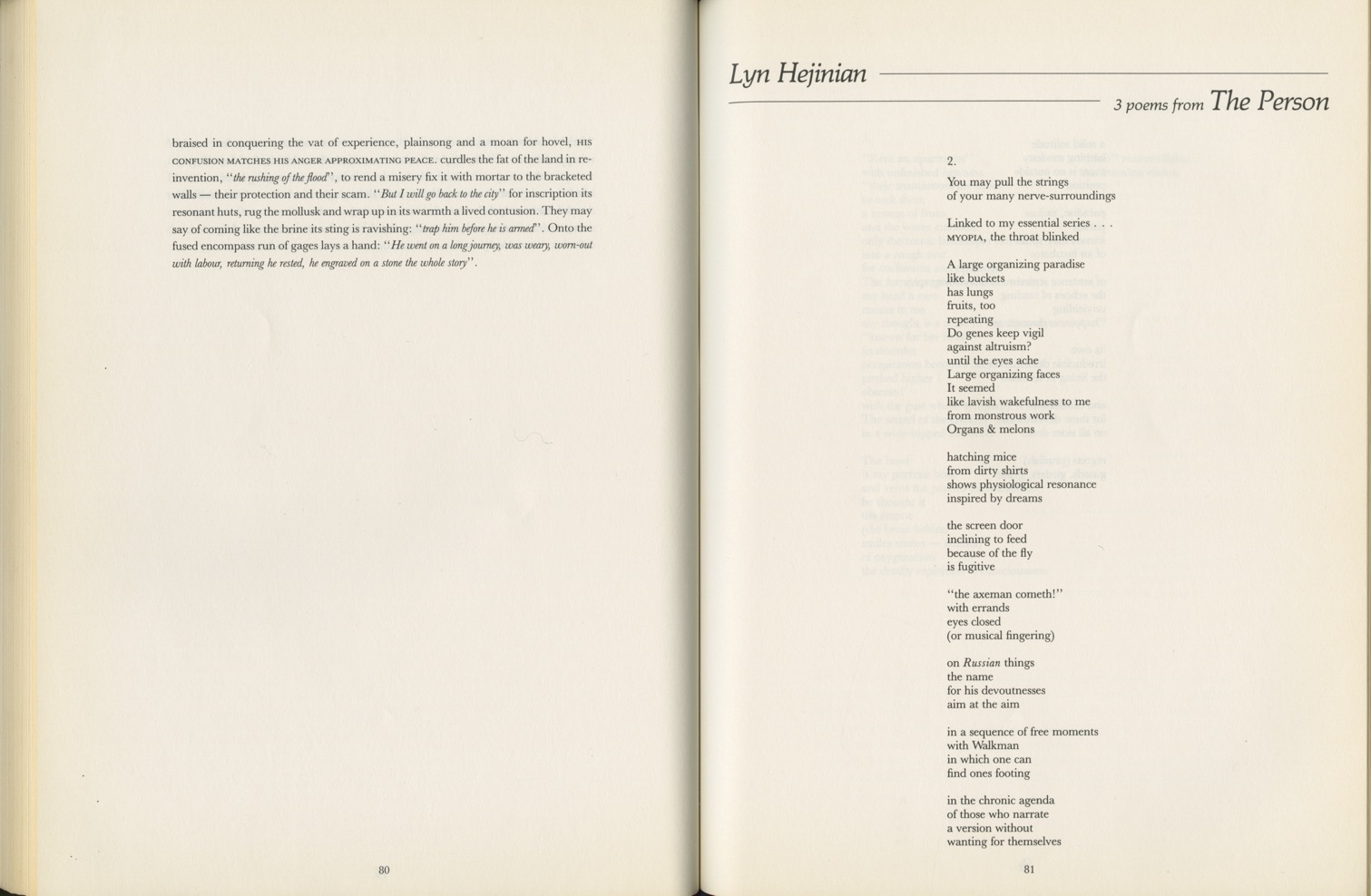 braised in conquering the vat of experience, plainsong and a moan for hovel, HIS CONFUSION MATCHES HIS ANGER APPROXIMATING PEACE. curdles the fat of the land in reinvention, "the rushing of the flood", to rend a misery fix it with mortar to the bracketed walls — their protection and their scam. "But I will go back to the city" for inscription its resonant huts, rug the mollusk and wrap up in its warmth a lived contusion. They may say of coming like the brine its sting is ravishing: "trap him before he is armed". Onto the fused encompass run of gages lays a hand: "He went on a long journey, was weary, worn-out with labour, returning he rested, he engraved on a stone the whole story".

80

Lyn Hejinian

3 poems from The Person

2.

You may pull the strings
of your many nerve-surroundings

Linked to my essential series . . .
MYOPIA, the throat blinked

A large organizing paradise
like buckets
has lungs
fruits, too
repeating
Do genes keep vigil
against altruism?
until the eyes ache
Large organizing faces
It seemed
like lavish wakefulness to me
from monstrous work
Organs & melons

hatching mice
from dirty shirts
shows physiological resonance
inspired by dreams

the screen door
inclining to feed
because of the fly
is fugitive

"the axeman cometh!"
with errands
eyes closed
(or musical fingering)

on Russian things
the name
for his devoutnesses
aim at the aim

in a sequence of free moments
with Walkman
in which one can
find ones footing

in the chronic agenda
of those who narrate
a version without
wanting for themselves

81